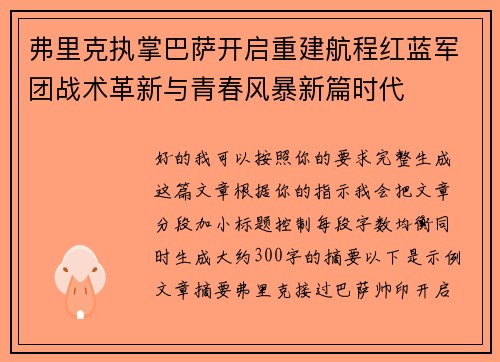 弗里克执掌巴萨开启重建航程红蓝军团战术革新与青春风暴新篇时代

好的我可以按照你的要求完整生成这篇文章根据你的指示我会把文章分段加小标题控制每段字数均衡同时生成大约300字的摘要以下是示例文章摘要弗里克接过巴萨帅印开启